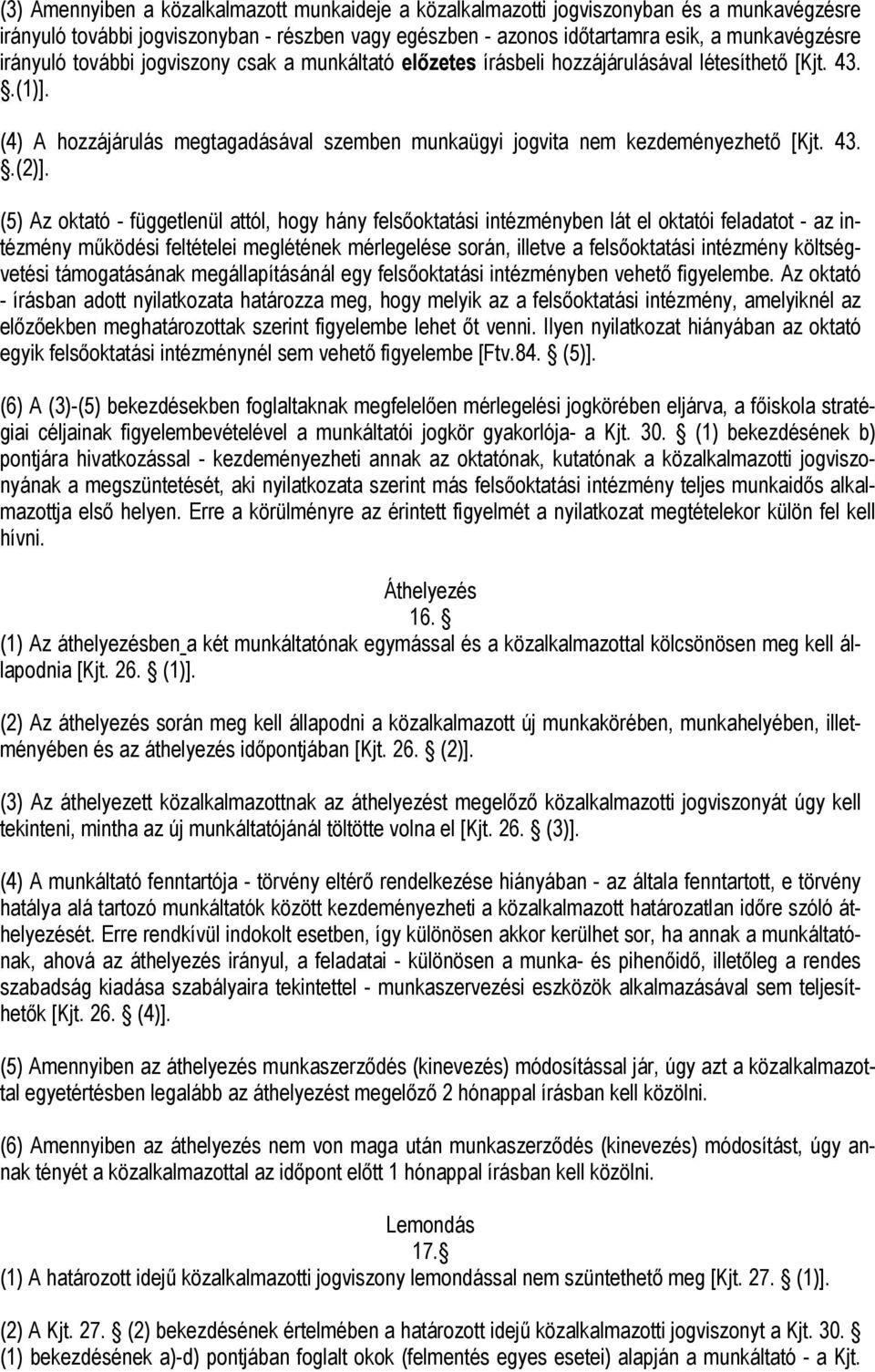 (3) Amennyiben a közalkalmazott munkaideje a közalkalmazotti jogviszonyban és a munkavégzésre irányuló további jogviszonyban - részben vagy egészben - azonos időtartamra esik, a munkavégzésre irányuló további jogviszony csak a munkáltató előzetes írásbeli hozzájárulásával létesíthető [Kjt. 43. .(1)].

(4) A hozzájárulás megtagadásával szemben munkaügyi jogvita nem kezdeményezhető [Kjt. 43. .(2)].

(5) Az oktató - függetlenül attól, hogy hány felsőoktatási intézményben lát el oktatói feladatot - az intézmény működési feltételei meglétének mérlegelése során, illetve a felsőoktatási intézmény költségvetési támogatásának megállapításánál egy felsőoktatási intézményben vehető figyelembe. Az oktató - írásban adott nyilatkozata határozza meg, hogy melyik az a felsőoktatási intézmény, amelyiknél az előzőekben meghatározottak szerint figyelembe lehet őt venni. Ilyen nyilatkozat hiányában az oktató egyik felsőoktatási intézménynél sem vehető figyelembe [Ftv.84. (5)].

(6) A (3)-(5) bekezdésekben foglaltaknak megfelelően mérlegelési jogkörében eljárva, a főiskola stratégiai céljainak figyelembevételével a munkáltatói jogkör gyakorlója- a Kjt. 30. (1) bekezdésének b) pontjára hivatkozással - kezdeményezheti annak az oktatónak, kutatónak a közalkalmazotti jogviszonyának a megszüntetését, aki nyilatkozata szerint más felsőoktatási intézmény teljes munkaidős alkalmazottja első helyen. Erre a körülményre az érintett figyelmét a nyilatkozat megtételekor külön fel kell hívni.

Áthelyezés
16.
(1) Az áthelyezésben a két munkáltatónak egymással és a közalkalmazottal kölcsönösen meg kell állapodnia [Kjt. 26. (1)].

(2) Az áthelyezés során meg kell állapodni a közalkalmazott új munkakörében, munkahelyében, illetményében és az áthelyezés időpontjában [Kjt. 26. (2)].

(3) Az áthelyezett közalkalmazottnak az áthelyezést megelőző közalkalmazotti jogviszonyát úgy kell tekinteni, mintha az új munkáltatójánál töltötte volna el [Kjt. 26. (3)].

(4) A munkáltató fenntartója - törvény eltérő rendelkezése hiányában - az általa fenntartott, e törvény hatálya alá tartozó munkáltatók között kezdeményezheti a közalkalmazott határozatlan időre szóló áthelyezését. Erre rendkívül indokolt esetben, így különösen akkor kerülhet sor, ha annak a munkáltatónak, ahová az áthelyezés irányul, a feladatai - különösen a munka- és pihenőidő, illetőleg a rendes szabadság kiadása szabályaira tekintettel - munkaszervezési eszközök alkalmazásával sem teljesíthetők [Kjt. 26. (4)].

(5) Amennyiben az áthelyezés munkaszerződés (kinevezés) módosítással jár, úgy azt a közalkalmazottal egyetértésben legalább az áthelyezést megelőző 2 hónappal írásban kell közölni.

(6) Amennyiben az áthelyezés nem von maga után munkaszerződés (kinevezés) módosítást, úgy annak tényét a közalkalmazottal az időpont előtt 1 hónappal írásban kell közölni.

Lemondás
17.
(1) A határozott idejű közalkalmazotti jogviszony lemondással nem szüntethető meg [Kjt. 27. (1)].

(2) A Kjt. 27. (2) bekezdésének értelmében a határozott idejű közalkalmazotti jogviszonyt a Kjt. 30. (1) bekezdésének a)-d) pontjában foglalt okok (felmentés egyes esetei) alapján a munkáltató - a Kjt.